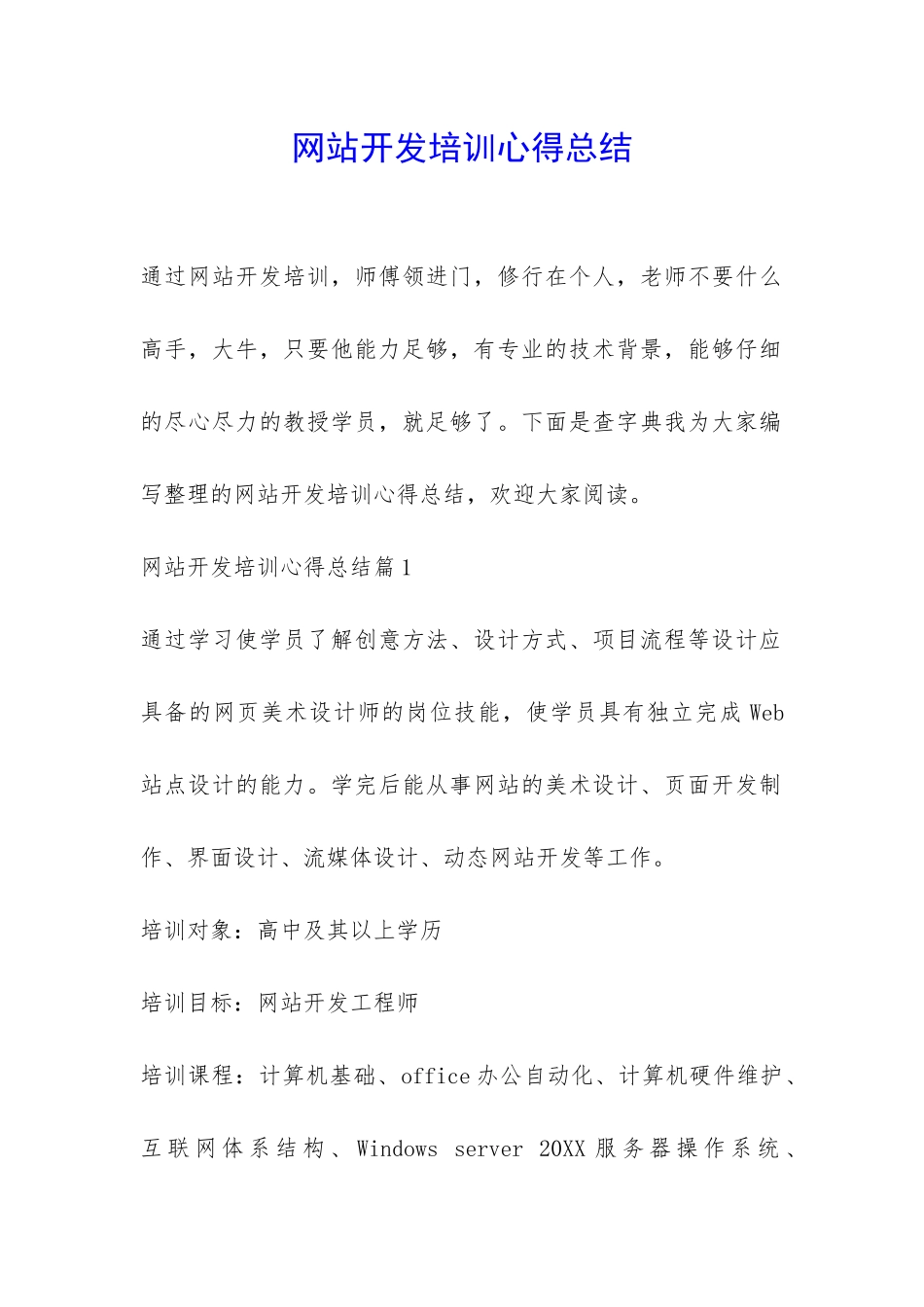 网站开发培训心得总结

通过网站开发培训，师傅领进门，修行在个人，老师不要什么高手，大牛，只要他能力足够，有专业的技术背景，能够仔细的尽心尽力的教授学员，就足够了。下面是查字典我为大家编写整理的网站开发培训心得总结，欢迎大家阅读。

网站开发培训心得总结篇1

通过学习使学员了解创意方法、设计方式、项目流程等设计应具备的网页美术设计师的岗位技能，使学员具有独立完成Web站点设计的能力。学完后能从事网站的美术设计、页面开发制作、界面设计、流媒体设计、动态网站开发等工作。

培训对象：高中及其以上学历

培训目标：网站开发工程师

培训课程：计算机基础、office办公自动化、计算机硬件维护、互联网体系结构、Windows server 20XX服务器操作系统、